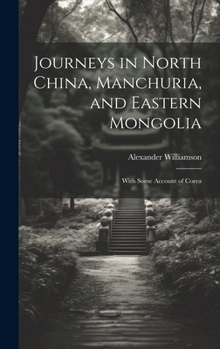 Journeys in North China, Manchuria, and Eastern Mongolia

Alexander Williamson

With Some Account of Corea